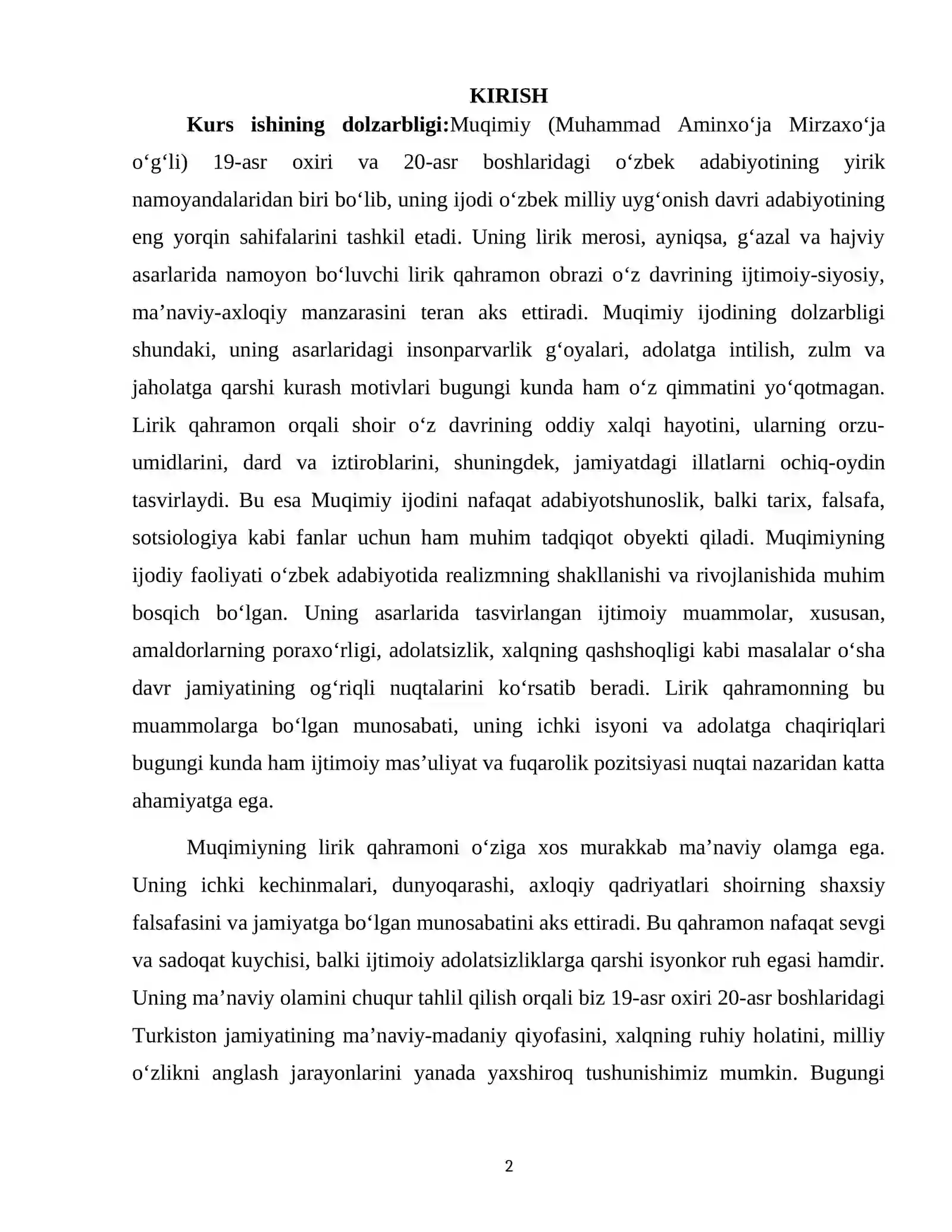 KIRISH

Kurs ishining dolzarbligi:Muqimiy (Muhammad Aminxo'ja Mirzaxo'ja o'g'li) 19-asr oxiri va 20-asr boshlaridagi o'zbek adabiyotining yirik namoyandalaridan biri bo'lib, uning ijodi o'zbek milliy uyg'onish davri adabiyotining eng yorqin sahifalarini tashkil etadi. Uning lirik merosi, ayniqsa, g'azal va hajviy asarlarida namoyon bo'luvchi lirik qahramon obrazi o'z davrining ijtimoiy-siyosiy, ma'naviy-axloqiy manzarasini teran aks ettiradi. Muqimiy ijodining dolzarbligi shundaki, uning asarlaridagi insonparvarlik g'oyalari, adolatga intilish, zulm va jaholatga qarshi kurash motivlari bugungi kunda ham o'z qimmatini yo'qotmagan. Lirik qahramon orqali shoir o'z davrining oddiy xalqi hayotini, ularning orzu-umidlarini, dard va iztiroblarini, shuningdek, jamiyatdagi illatlarni ochiq-oydin tasvirlaydi. Bu esa Muqimiy ijodini nafaqat adabiyotshunoslik, balki tarix, falsafa, sotsiologiya kabi fanlar uchun ham muhim tadqiqot obyekti qiladi. Muqimiyning ijodiy faoliyati o'zbek adabiyotida realizmning shakllanishi va rivojlanishida muhim bosqich bo'lgan. Uning asarlarida tasvirlangan ijtimoiy muammolar, xususan, amaldorlarning poraxo'rligi, adolatsizlik, xalqning qashshoqligi kabi masalalar o'sha davr jamiyatining og'riqli nuqtalarini ko'rsatib beradi. Lirik qahramonning bu muammolarga bo'lgan munosabati, uning ichki isyoni va adolatga chaqiriqlari bugungi kunda ham ijtimoiy mas'uliyat va fuqarolik pozitsiyasi nuqtai nazaridan katta ahamiyatga ega.

Muqimiyning lirik qahramoni o'ziga xos murakkab ma'naviy olamga ega. Uning ichki kechinmalari, dunyoqarashi, axloqiy qadriyatlari shoirning shaxsiy falsafasini va jamiyatga bo'lgan munosabatini aks ettiradi. Bu qahramon nafaqat sevgi va sadoqat kuychisi, balki ijtimoiy adolatsizliklarga qarshi isyonkor ruh egasi hamdir. Uning ma'naviy olamini chuqur tahlil qilish orqali biz 19-asr oxiri 20-asr boshlaridagi Turkiston jamiyatining ma'naviy-madaniy qiyofasini, xalqning ruhiy holatini, milliy o'zlikni anglash jarayonlarini yanada yaxshiroq tushunishimiz mumkin. Bugungi

2